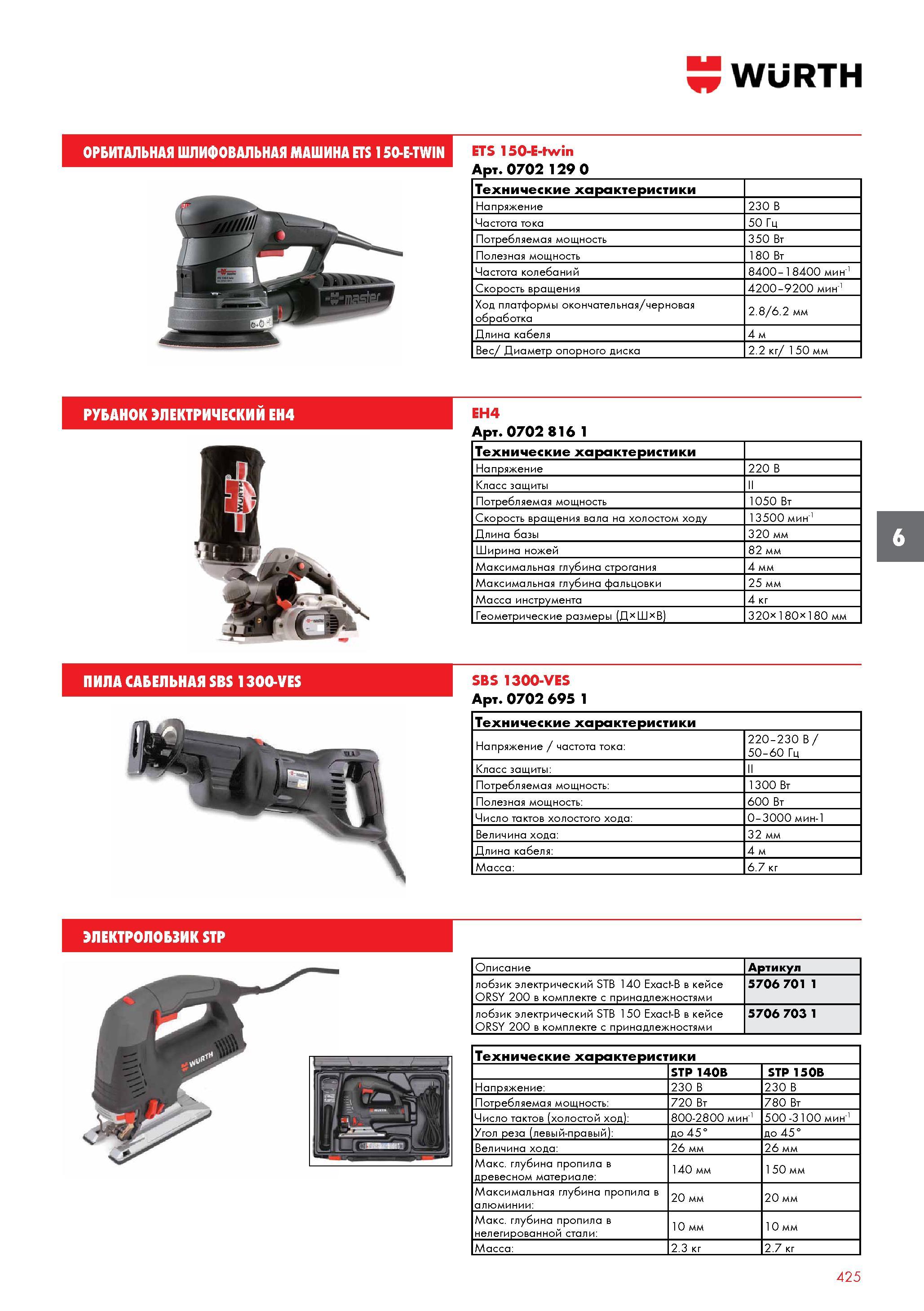 WÜRTH

ОРБИТАЛЬНАЯ ШЛИФОВАЛЬНАЯ МАШИНА ETS 150-E-TWIN

master

ETS 150-E-twin
Арт. 0702 129 0

| Технические характеристики | |
|---|---|
| Напряжение | 230 В |
| Частота тока | 50 Гц |
| Потребляемая мощность | 350 Вт |
| Полезная мощность | 180 Вт |
| Частота колебаний | 8400–18400 мин$^{-1}$ |
| Скорость вращения | 4200–9200 мин$^{-1}$ |
| Ход платформы окончательная/черновая обработка | 2.8/6.2 мм |
| Длина кабеля | 4 м |
| Вес/ Диаметр опорного диска | 2.2 кг/ 150 мм |

РУБАНОК ЭЛЕКТРИЧЕСКИЙ EH4

WÜRTH

EH4
Арт. 0702 816 1

| Технические характеристики | |
|---|---|
| Напряжение | 220 В |
| Класс защиты | II |
| Потребляемая мощность | 1050 Вт |
| Скорость вращения вала на холостом ходу | 13500 мин$^{-1}$ |
| Длина базы | 320 мм |
| Ширина ножей | 82 мм |
| Максимальная глубина строгания | 4 мм |
| Максимальная глубина фальцовки | 25 мм |
| Масса инструмента | 4 кг |
| Геометрические размеры (Д×Ш×В) | 320×180×180 мм |

6

ПИЛА САБЕЛЬНАЯ SBS 1300-VES

SBS 1300-VES
Арт. 0702 695 1

| Технические характеристики | |
|---|---|
| Напряжение / частота тока: | 220–230 В / 50–60 Гц |
| Класс защиты: | II |
| Потребляемая мощность: | 1300 Вт |
| Полезная мощность: | 600 Вт |
| Число тактов холостого хода: | 0–3000 мин-1 |
| Величина хода: | 32 мм |
| Длина кабеля: | 4 м |
| Масса: | 6.7 кг |

ЭЛЕКТРОЛОБЗИК STP

WÜRTH

| Описание | Артикул |
|---|---|
| лобзик электрический STB 140 Exact-B в кейсе ORSY 200 в комплекте с принадлежностями | 5706 701 1 |
| лобзик электрический STB 150 Exact-B в кейсе ORSY 200 в комплекте с принадлежностями | 5706 703 1 |

| Технические характеристики | | |
|---|---|---|
| | STP 140B | STP 150B |
| Напряжение: | 230 В | 230 В |
| Потребляемая мощность: | 720 Вт | 780 Вт |
| Число тактов (холостой ход): | 800-2800 мин$^{-1}$ | 500 -3100 мин$^{-1}$ |
| Угол реза (левый-правый): | до 45° | до 45° |
| Величина хода: | 26 мм | 26 мм |
| Макс. глубина пропила в древесном материале: | 140 мм | 150 мм |
| Максимальная глубина пропила в алюминии: | 20 мм | 20 мм |
| Макс. глубина пропила в нелегированной стали: | 10 мм | 10 мм |
| Масса: | 2.3 кг | 2.7 кг |

425